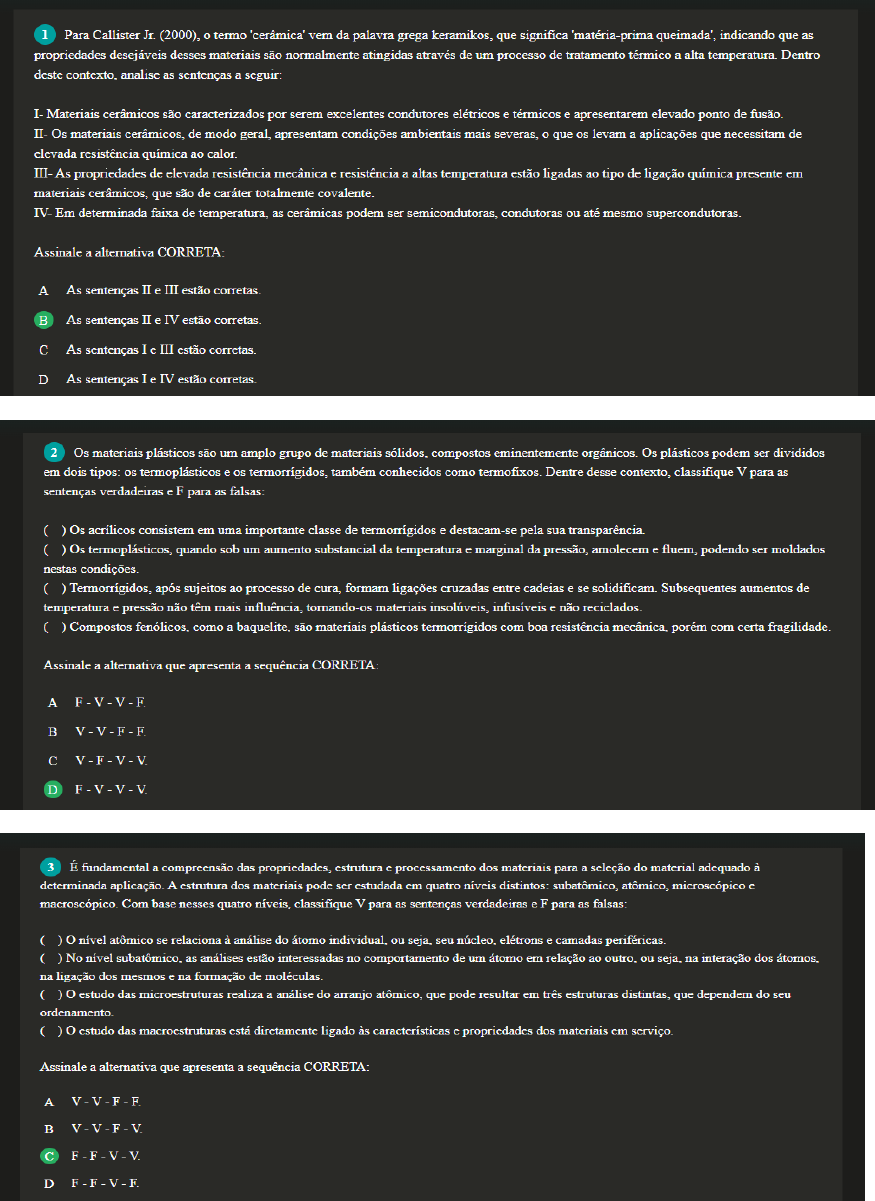 1 Para Callister Jr. (2000), o termo 'cerâmica' vem da palavra grega keramikos, que significa 'matéria-prima queimada', indicando que as propriedades desejáveis desses materiais são normalmente atingidas através de um processo de tratamento térmico a alta temperatura. Dentro deste contexto, analise as sentenças a seguir:

I- Materiais cerâmicos são caracterizados por serem excelentes condutores elétricos e térmicos e apresentarem elevado ponto de fusão.
II- Os materiais cerâmicos, de modo geral, apresentam condições ambientais mais severas, o que os levam a aplicações que necessitam de elevada resistência química ao calor.
III- As propriedades de elevada resistência mecânica e resistência a altas temperatura estão ligadas ao tipo de ligação química presente em materiais cerâmicos, que são de caráter totalmente covalente.
IV- Em determinada faixa de temperatura, as cerâmicas podem ser semicondutoras, condutoras ou até mesmo supercondutoras.

Assinale a alternativa CORRETA:

A As sentenças II e III estão corretas.
B As sentenças II e IV estão corretas.
C As sentenças I e III estão corretas.
D As sentenças I e IV estão corretas.

2 Os materiais plásticos são um amplo grupo de materiais sólidos, compostos eminentemente orgânicos. Os plásticos podem ser divididos em dois tipos: os termoplásticos e os termorrígidos, também conhecidos como termofixos. Dentre desse contexto, classifique V para as sentenças verdadeiras e F para as falsas:

( ) Os acrílicos consistem em uma importante classe de termorrígidos e destacam-se pela sua transparência.
( ) Os termoplásticos, quando sob um aumento substancial da temperatura e marginal da pressão, amolecem e fluem, podendo ser moldados nestas condições.
( ) Termorrígidos, após sujeitos ao processo de cura, formam ligações cruzadas entre cadeias e se solidificam. Subsequentes aumentos de temperatura e pressão não têm mais influência, tornando-os materiais insolúveis, infusíveis e não reciclados.
( ) Compostos fenólicos, como a baquelite, são materiais plásticos termorrígidos com boa resistência mecânica, porém com certa fragilidade.

Assinale a alternativa que apresenta a sequência CORRETA:

A F - V - V - F.
B V - V - F - F.
C V - F - V - V.
D F - V - V - V.

3 É fundamental a compreensão das propriedades, estrutura e processamento dos materiais para a seleção do material adequado à determinada aplicação. A estrutura dos materiais pode ser estudada em quatro níveis distintos: subatômico, atômico, microscópico e macroscópico. Com base nesses quatro níveis, classifique V para as sentenças verdadeiras e F para as falsas:

( ) O nível atômico se relaciona à análise do átomo individual, ou seja, seu núcleo, elétrons e camadas periféricas.
( ) No nível subatômico, as análises estão interessadas no comportamento de um átomo em relação ao outro, ou seja, na interação dos átomos, na ligação dos mesmos e na formação de moléculas.
( ) O estudo das microestruturas realiza a análise do arranjo atômico, que pode resultar em três estruturas distintas, que dependem do seu ordenamento.
( ) O estudo das macroestruturas está diretamente ligado às características e propriedades dos materiais em serviço.

Assinale a alternativa que apresenta a sequência CORRETA:

A V - V - F - F.
B V - V - F - V.
C F - F - V - V.
D F - F - V - F.